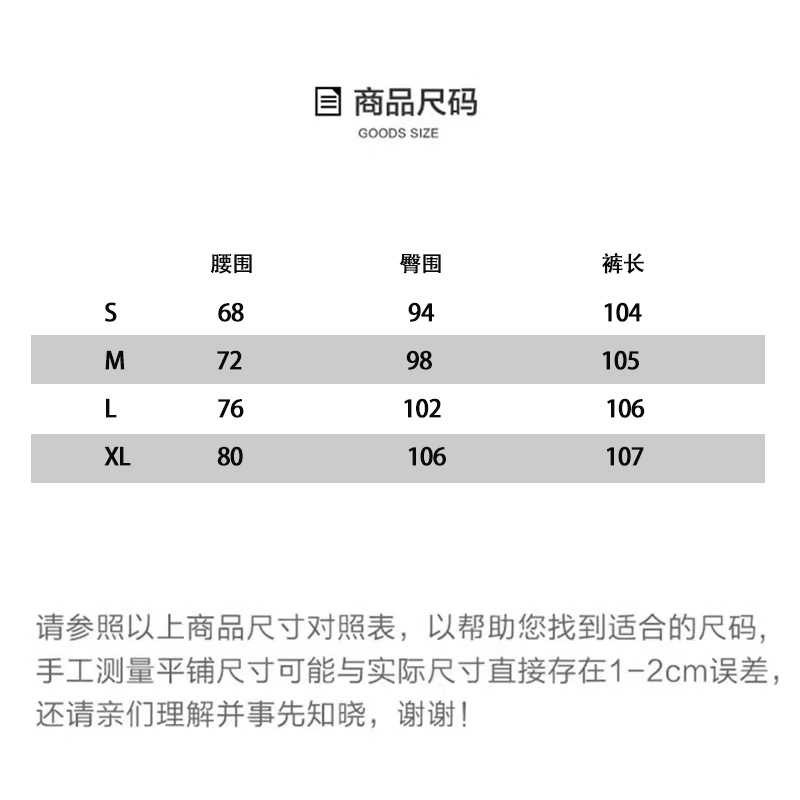 商品尺码
GOODS SIZE

| | 腰围 | 臀围 | 裤长 |
|---|---|---|---|
| S | 68 | 94 | 104 |
| M | 72 | 98 | 105 |
| L | 76 | 102 | 106 |
| XL | 80 | 106 | 107 |

请参照以上商品尺寸对照表，以帮助您找到适合的尺码，手工测量平铺尺寸可能与实际尺寸直接存在1-2cm误差，还请亲们理解并事先知晓，谢谢！